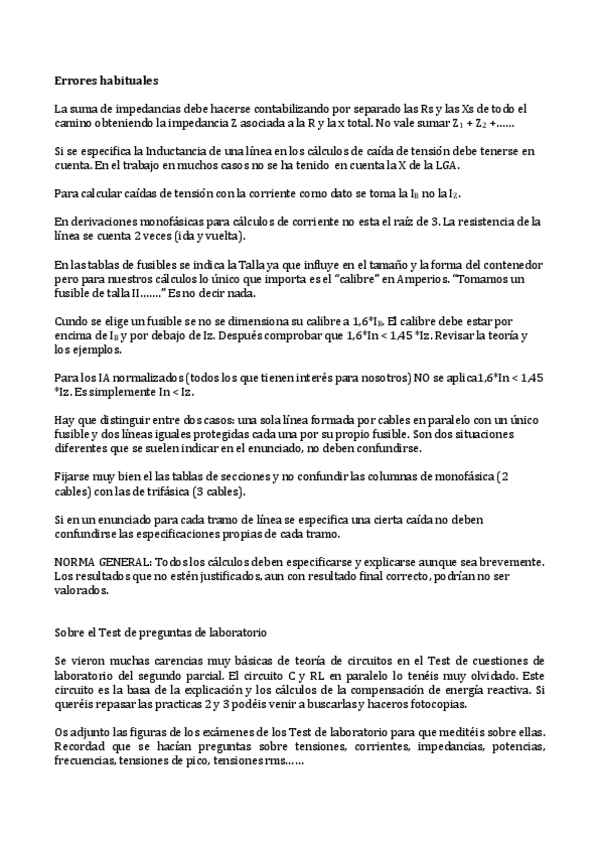 Errores habituales

La suma de impedancias debe hacerse contabilizando por separado las Rs y las Xs de todo el camino obteniendo la impedancia Z asociada a la R y la x total. No vale sumar $Z_1 + Z_2 +$……

Si se especifica la Inductancia de una línea en los cálculos de caída de tensión debe tenerse en cuenta. En el trabajo en muchos casos no se ha tenido en cuenta la X de la LGA.

Para calcular caídas de tensión con la corriente como dato se toma la $I_B$ no la $I_Z$.

En derivaciones monofásicas para cálculos de corriente no esta el raíz de 3. La resistencia de la línea se cuenta 2 veces (ida y vuelta).

En las tablas de fusibles se indica la Talla ya que influye en el tamaño y la forma del contenedor pero para nuestros cálculos lo único que importa es el "calibre" en Amperios. "Tomamos un fusible de talla II……." Es no decir nada.

Cundo se elige un fusible se no se dimensiona su calibre a 1,6*$I_B$. El calibre debe estar por encima de $I_B$ y por debajo de Iz. Después comprobar que 1,6*In < 1,45 *Iz. Revisar la teoría y los ejemplos.

Para los IA normalizados (todos los que tienen interés para nosotros) NO se aplica1,6*In < 1,45 *Iz. Es simplemente In < Iz.

Hay que distinguir entre dos casos: una sola línea formada por cables en paralelo con un único fusible y dos líneas iguales protegidas cada una por su propio fusible. Son dos situaciones diferentes que se suelen indicar en el enunciado, no deben confundirse.

Fijarse muy bien el las tablas de secciones y no confundir las columnas de monofásica (2 cables) con las de trifásica (3 cables).

Si en un enunciado para cada tramo de línea se especifica una cierta caída no deben confundirse las especificaciones propias de cada tramo.

NORMA GENERAL: Todos los cálculos deben especificarse y explicarse aunque sea brevemente. Los resultados que no estén justificados, aun con resultado final correcto, podrían no ser valorados.

Sobre el Test de preguntas de laboratorio

Se vieron muchas carencias muy básicas de teoría de circuitos en el Test de cuestiones de laboratorio del segundo parcial. El circuito C y RL en paralelo lo tenéis muy olvidado. Este circuito es la basa de la explicación y los cálculos de la compensación de energía reactiva. Si queréis repasar las practicas 2 y 3 podéis venir a buscarlas y haceros fotocopias.

Os adjunto las figuras de los exámenes de los Test de laboratorio para que meditéis sobre ellas. Recordad que se hacían preguntas sobre tensiones, corrientes, impedancias, potencias, frecuencias, tensiones de pico, tensiones rms……